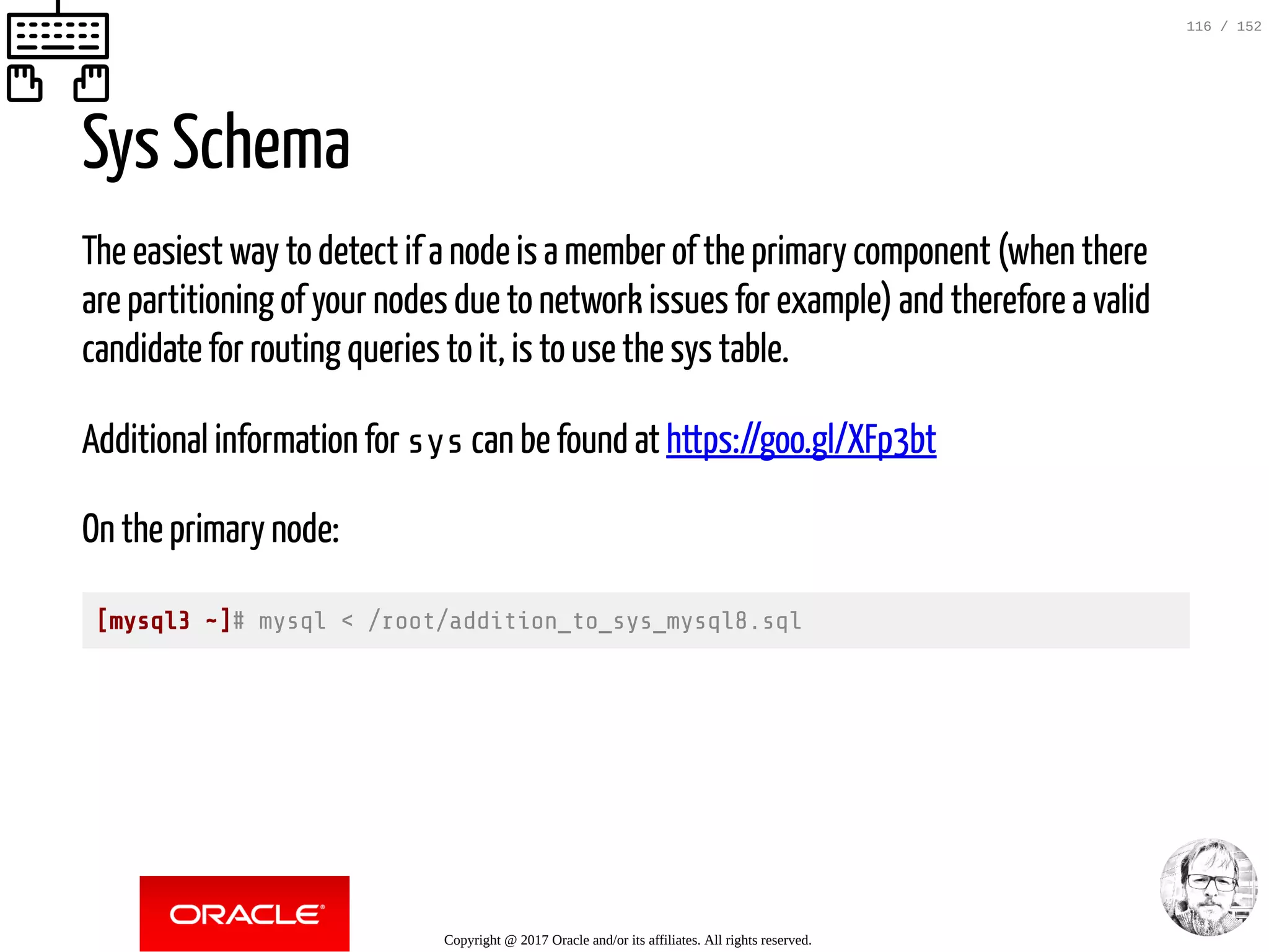 116 / 152

Sys Schema

The easiest way to detect if a node is a member of the primary component (when there are partitioning of your nodes due to network issues for example) and therefore a valid candidate for routing queries to it, is to use the sys table.

Additional information for sys can be found at https://goo.gl/XFp3bt

On the primary node:

[mysql3 ~]# mysql < /root/addition_to_sys_mysql8.sql

ORACLE

Copyright @ 2017 Oracle and/or its affiliates. All rights reserved.